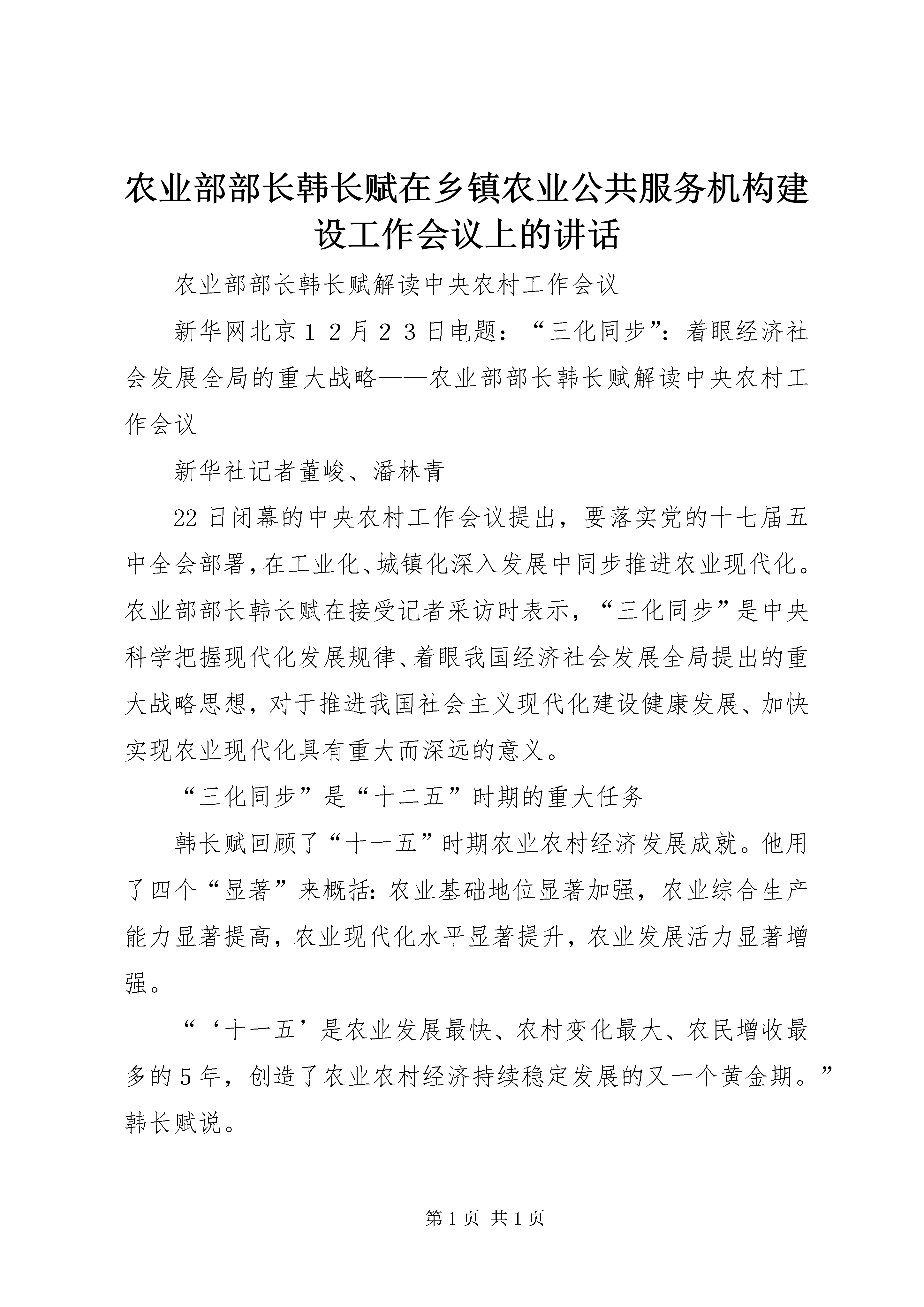 农业部部长韩长赋在乡镇农业公共服务机构建设工作会议上的讲话

农业部部长韩长赋解读中央农村工作会议

新华网北京１２月２３日电题：“三化同步”：着眼经济社会发展全局的重大战略——农业部部长韩长赋解读中央农村工作会议

新华社记者董峻、潘林青

22日闭幕的中央农村工作会议提出，要落实党的十七届五中全会部署，在工业化、城镇化深入发展中同步推进农业现代化。农业部部长韩长赋在接受记者采访时表示，“三化同步”是中央科学把握现代化发展规律、着眼我国经济社会发展全局提出的重大战略思想，对于推进我国社会主义现代化建设健康发展、加快实现农业现代化具有重大而深远的意义。

“三化同步”是“十二五”时期的重大任务

韩长赋回顾了“十一五”时期农业农村经济发展成就。他用了四个“显著”来概括：农业基础地位显著加强，农业综合生产能力显著提高，农业现代化水平显著提升，农业发展活力显著增强。

“‘十一五’是农业发展最快、农村变化最大、农民增收最多的5年，创造了农业农村经济持续稳定发展的又一个黄金期。”韩长赋说。

第1页 共1页